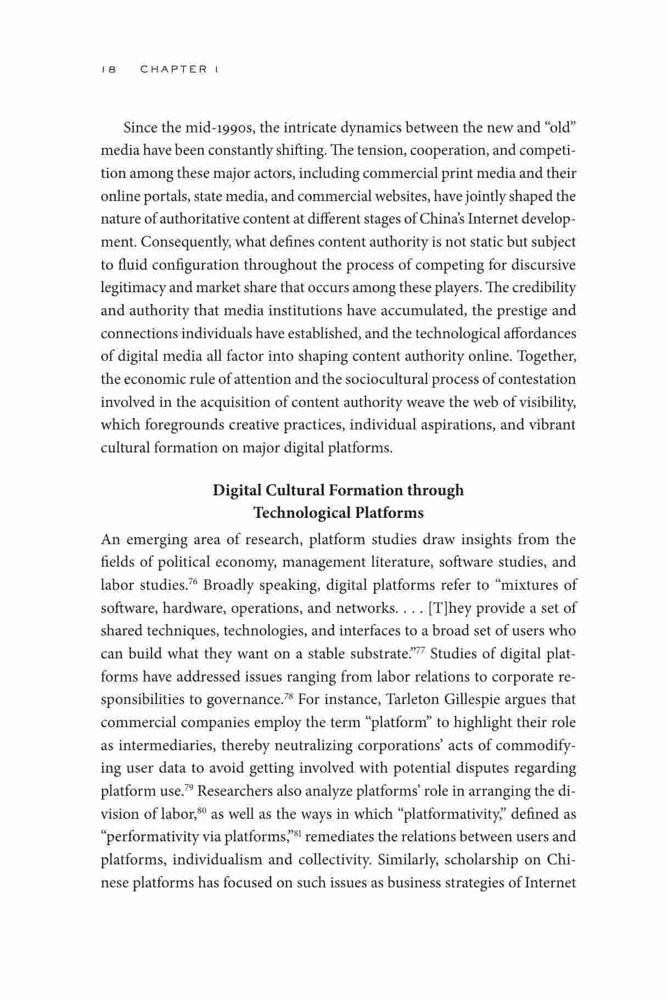 18 CHAPTER 1

Since the mid-1990s, the intricate dynamics between the new and "old" media have been constantly shifting. The tension, cooperation, and competition among these major actors, including commercial print media and their online portals, state media, and commercial websites, have jointly shaped the nature of authoritative content at different stages of China's Internet development. Consequently, what defines content authority is not static but subject to fluid configuration throughout the process of competing for discursive legitimacy and market share that occurs among these players. The credibility and authority that media institutions have accumulated, the prestige and connections individuals have established, and the technological affordances of digital media all factor into shaping content authority online. Together, the economic rule of attention and the sociocultural process of contestation involved in the acquisition of content authority weave the web of visibility, which foregrounds creative practices, individual aspirations, and vibrant cultural formation on major digital platforms.

Digital Cultural Formation through Technological Platforms

An emerging area of research, platform studies draw insights from the fields of political economy, management literature, software studies, and labor studies.$^{76}$ Broadly speaking, digital platforms refer to "mixtures of software, hardware, operations, and networks. . . . [T]hey provide a set of shared techniques, technologies, and interfaces to a broad set of users who can build what they want on a stable substrate."$^{77}$ Studies of digital platforms have addressed issues ranging from labor relations to corporate responsibilities to governance.$^{78}$ For instance, Tarleton Gillespie argues that commercial companies employ the term "platform" to highlight their role as intermediaries, thereby neutralizing corporations' acts of commodifying user data to avoid getting involved with potential disputes regarding platform use.$^{79}$ Researchers also analyze platforms' role in arranging the division of labor,$^{80}$ as well as the ways in which "platformativity," defined as "performativity via platforms,"$^{81}$ remediates the relations between users and platforms, individualism and collectivity. Similarly, scholarship on Chinese platforms has focused on such issues as business strategies of Internet